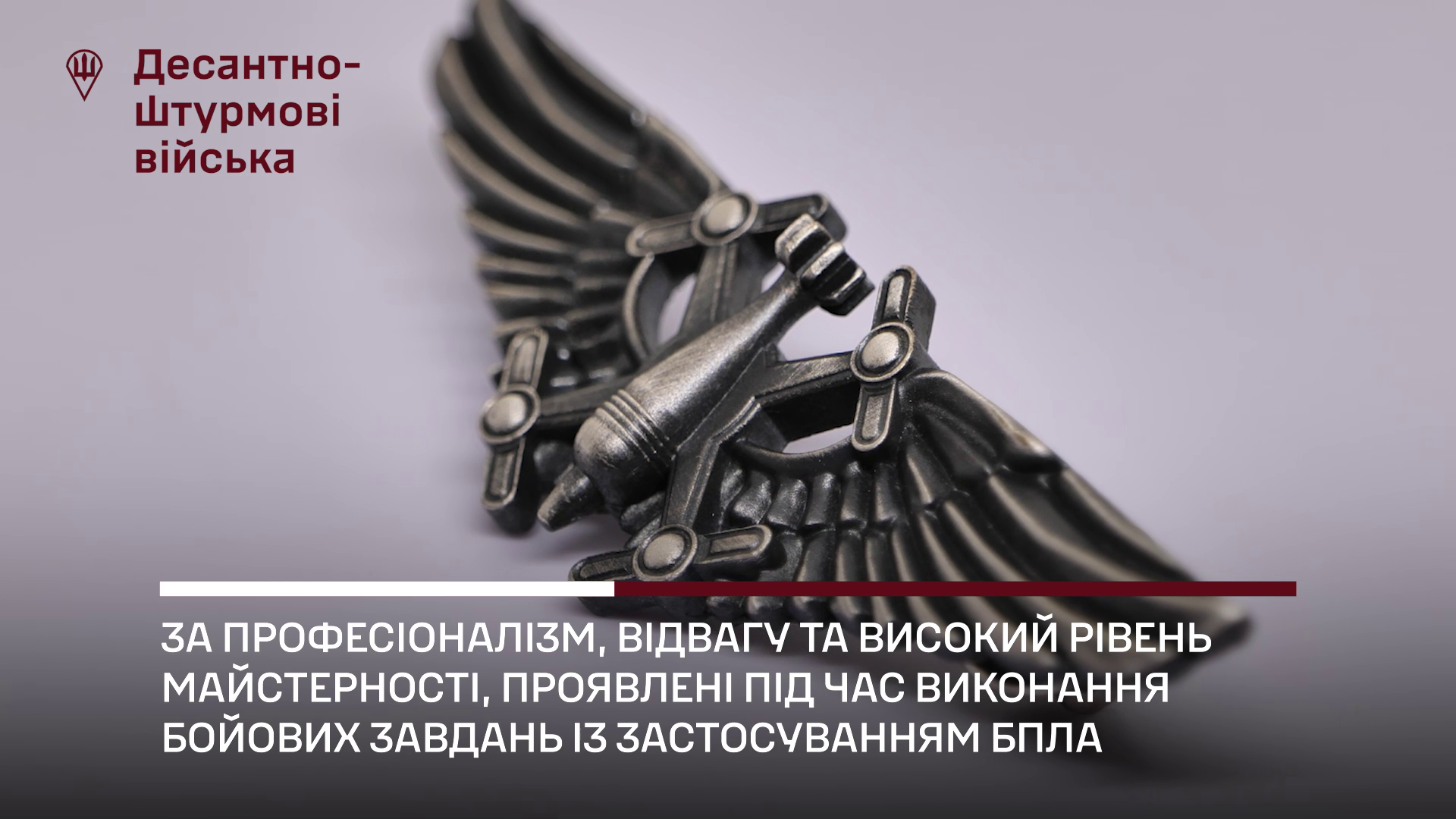 Десантно-Штурмові війська

ЗА ПРОФЕСІОНАЛІЗМ, ВІДВАГУ ТА ВИСОКИЙ РІВЕНЬ МАЙСТЕРНОСТІ, ПРОЯВЛЕНІ ПІД ЧАС ВИКОНАННЯ БОЙОВИХ ЗАВДАНЬ ІЗ ЗАСТОСУВАННЯМ БПЛА